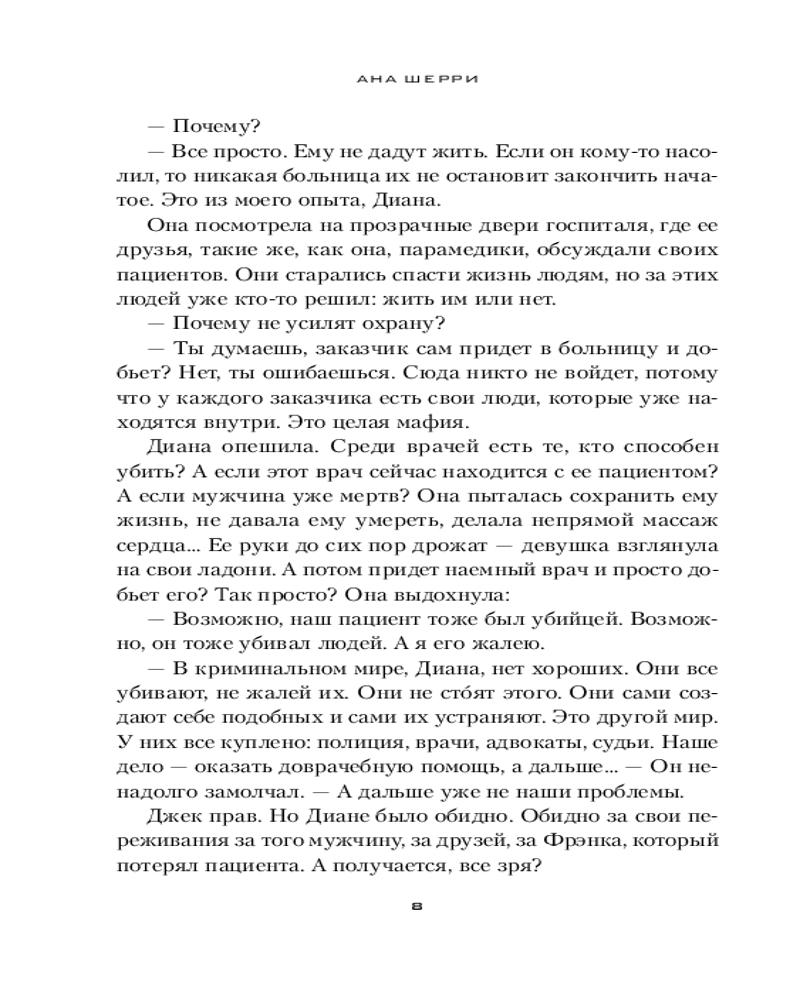 АНА ШЕРРИ

— Почему?

— Все просто. Ему не дадут жить. Если он кому-то насолил, то никакая больница их не остановит закончить начатое. Это из моего опыта, Диана.

Она посмотрела на прозрачные двери госпиталя, где ее друзья, такие же, как она, парамедики, обсуждали своих пациентов. Они старались спасти жизнь людям, но за этих людей уже кто-то решил: жить им или нет.

— Почему не усилят охрану?

— Ты думаешь, заказчик сам придет в больницу и добьет? Нет, ты ошибаешься. Сюда никто не войдет, потому что у каждого заказчика есть свои люди, которые уже находятся внутри. Это целая мафия.

Диана опешила. Среди врачей есть те, кто способен убить? А если этот врач сейчас находится с ее пациентом? А если мужчина уже мертв? Она пыталась сохранить ему жизнь, не давала ему умереть, делала непрямой массаж сердца... Ее руки до сих пор дрожат — девушка взглянула на свои ладони. А потом придет наемный врач и просто добьет его? Так просто? Она выдохнула:

— Возможно, наш пациент тоже был убийцей. Возможно, он тоже убивал людей. А я его жалею.

— В криминальном мире, Диана, нет хороших. Они все убивают, не жалей их. Они не сто́ят этого. Они сами создают себе подобных и сами их устраняют. Это другой мир. У них все куплено: полиция, врачи, адвокаты, судьи. Наше дело — оказать доврачебную помощь, а дальше... — Он ненадолго замолчал. — А дальше уже не наши проблемы.

Джек прав. Но Диане было обидно. Обидно за свои переживания за того мужчину, за друзей, за Фрэнка, который потерял пациента. А получается, все зря?

8